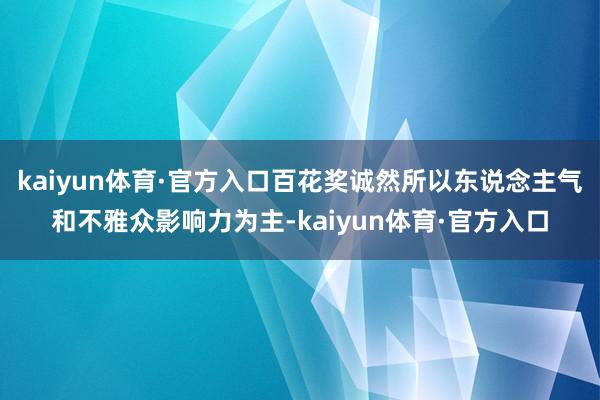 kaiyun体育·官方入口百花奖诚然所以东说念主气和不雅众影响力为主-kaiyun体育·官方入口